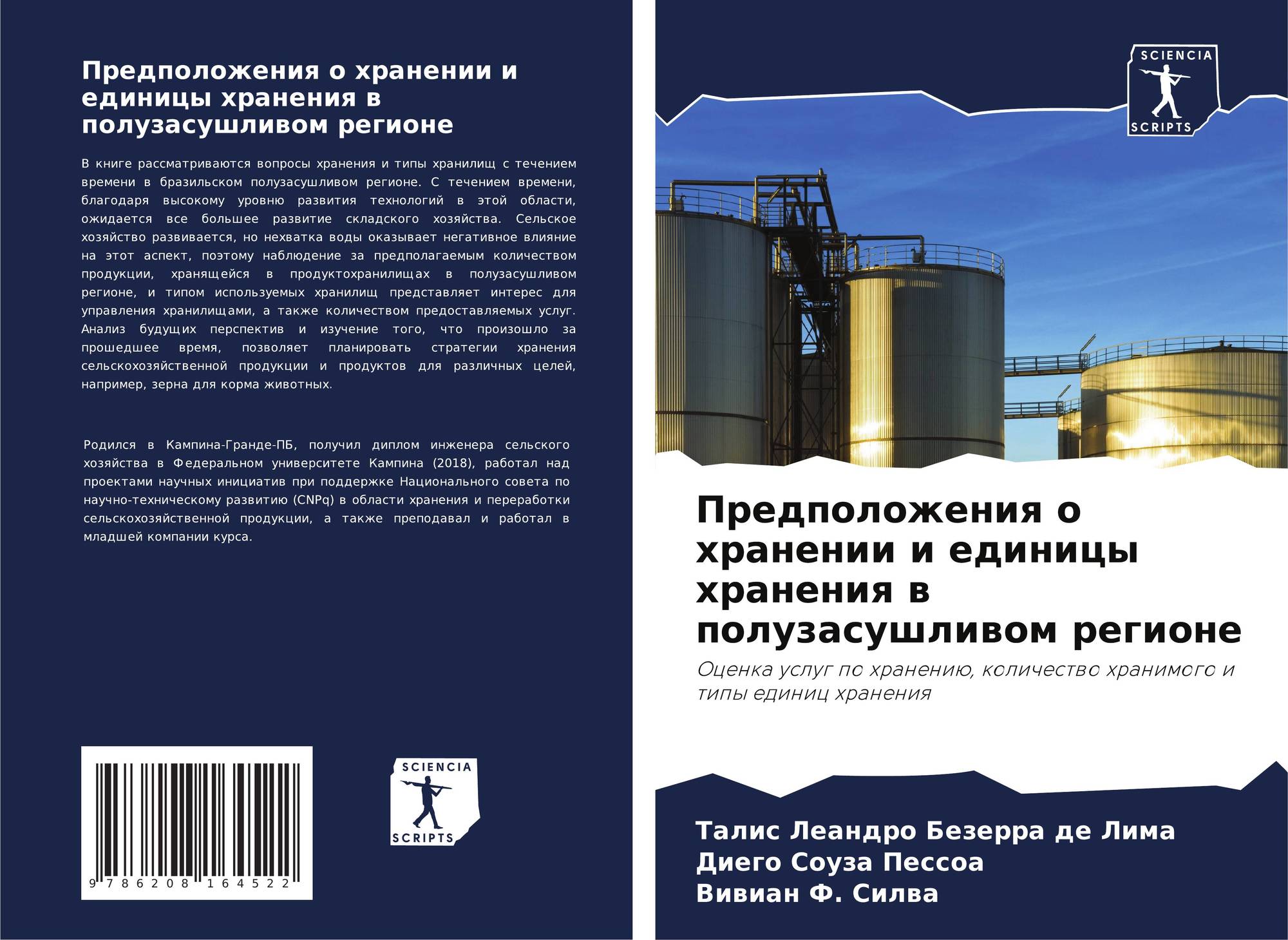 Предположения о хранении и единицы хранения в полузасушливом регионе

В книге рассматриваются вопросы хранения и типы хранилищ с течением времени в бразильском полузасушливом регионе. С течением времени, благодаря высокому уровню развития технологий в этой области, ожидается все большее развитие складского хозяйства. Сельское хозяйство развивается, но нехватка воды оказывает негативное влияние на этот аспект, поэтому наблюдение за предполагаемым количеством продукции, хранящейся в продуктохранилищах в полузасушливом регионе, и типом используемых хранилищ представляет интерес для управления хранилищами, а также количеством предоставляемых услуг. Анализ будущих перспектив и изучение того, что произошло за прошедшее время, позволяет планировать стратегии хранения сельскохозяйственной продукции и продуктов для различных целей, например, зерна для корма животных.

Родился в Кампина-Гранде-ПБ, получил диплом инженера сельского хозяйства в Федеральном университете Кампина (2018), работал над проектами научных инициатив при поддержке Национального совета по научно-техническому развитию (CNPq) в области хранения и переработки сельскохозяйственной продукции, а также преподавал и работал в младшей компании курса.

9 786208 164522

SCIENCIA
SCRIPTS

SCIENCIA
SCRIPTS

Предположения о хранении и единицы хранения в полузасушливом регионе

Оценка услуг по хранению, количество хранимого и типы единиц хранения

Талис Леандро Безерра де Лима
Диего Соуза Пессоа
Вивиан Ф. Силва